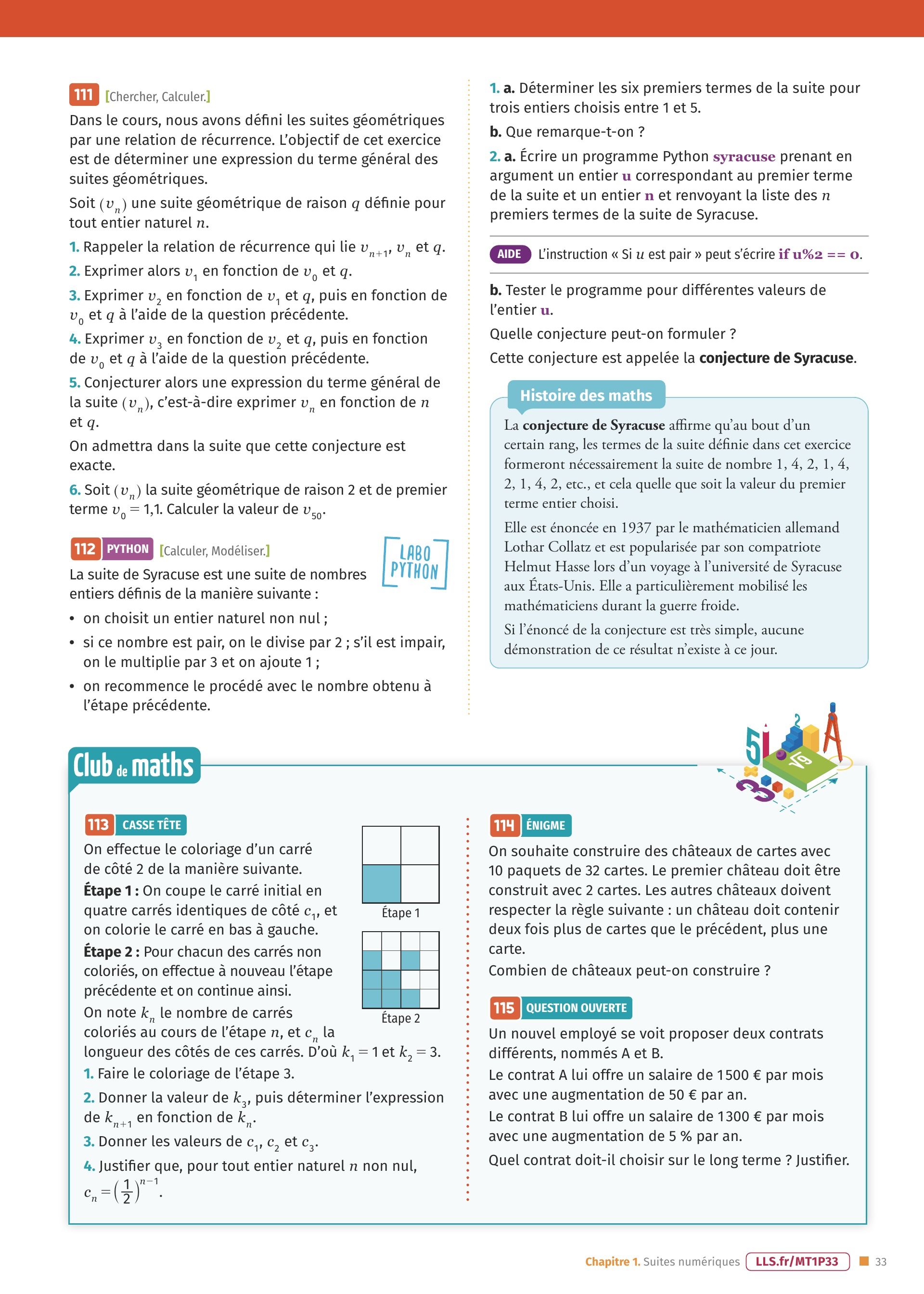 111 [Chercher, Calculer.]

Dans le cours, nous avons défini les suites géométriques par une relation de récurrence. L'objectif de cet exercice est de déterminer une expression du terme général des suites géométriques.

Soit $(v_n)$ une suite géométrique de raison $q$ définie pour tout entier naturel $n$.

1. Rappeler la relation de récurrence qui lie $v_{n+1}$, $v_n$ et $q$.

2. Exprimer alors $v_1$ en fonction de $v_0$ et $q$.

3. Exprimer $v_2$ en fonction de $v_1$ et $q$, puis en fonction de $v_0$ et $q$ à l'aide de la question précédente.

4. Exprimer $v_3$ en fonction de $v_2$ et $q$, puis en fonction de $v_0$ et $q$ à l'aide de la question précédente.

5. Conjecturer alors une expression du terme général de la suite $(v_n)$, c'est-à-dire exprimer $v_n$ en fonction de $n$ et $q$.

On admettra dans la suite que cette conjecture est exacte.

6. Soit $(v_n)$ la suite géométrique de raison 2 et de premier terme $v_0 = 1{,}1$. Calculer la valeur de $v_{50}$.

112 PYTHON [Calculer, Modéliser.]

LABO PYTHON

La suite de Syracuse est une suite de nombres entiers définis de la manière suivante :

• on choisit un entier naturel non nul ;

• si ce nombre est pair, on le divise par 2 ; s'il est impair, on le multiplie par 3 et on ajoute 1 ;

• on recommence le procédé avec le nombre obtenu à l'étape précédente.

1. a. Déterminer les six premiers termes de la suite pour trois entiers choisis entre 1 et 5.

b. Que remarque-t-on ?

2. a. Écrire un programme Python syracuse prenant en argument un entier u correspondant au premier terme de la suite et un entier n et renvoyant la liste des $n$ premiers termes de la suite de Syracuse.

AIDE L'instruction « Si $u$ est pair » peut s'écrire if u%2 == 0.

b. Tester le programme pour différentes valeurs de l'entier u.

Quelle conjecture peut-on formuler ?

Cette conjecture est appelée la conjecture de Syracuse.

Histoire des maths

La conjecture de Syracuse affirme qu'au bout d'un certain rang, les termes de la suite définie dans cet exercice formeront nécessairement la suite de nombre 1, 4, 2, 1, 4, 2, 1, 4, 2, etc., et cela quelle que soit la valeur du premier terme entier choisi.

Elle est énoncée en 1937 par le mathématicien allemand Lothar Collatz et est popularisée par son compatriote Helmut Hasse lors d'un voyage à l'université de Syracuse aux États-Unis. Elle a particulièrement mobilisé les mathématiciens durant la guerre froide.

Si l'énoncé de la conjecture est très simple, aucune démonstration de ce résultat n'existe à ce jour.

Club de maths

113 CASSE TÊTE

On effectue le coloriage d'un carré de côté 2 de la manière suivante.

Étape 1 : On coupe le carré initial en quatre carrés identiques de côté $c_1$, et on colorie le carré en bas à gauche.

Étape 2 : Pour chacun des carrés non coloriés, on effectue à nouveau l'étape précédente et on continue ainsi.

On note $k_n$ le nombre de carrés coloriés au cours de l'étape $n$, et $c_n$ la longueur des côtés de ces carrés. D'où $k_1 = 1$ et $k_2 = 3$.

Étape 1

Étape 2

1. Faire le coloriage de l'étape 3.

2. Donner la valeur de $k_3$, puis déterminer l'expression de $k_{n+1}$ en fonction de $k_n$.

3. Donner les valeurs de $c_1$, $c_2$ et $c_3$.

4. Justifier que, pour tout entier naturel $n$ non nul, $c_n = \left(\frac{1}{2}\right)^{n-1}$.

114 ÉNIGME

On souhaite construire des châteaux de cartes avec 10 paquets de 32 cartes. Le premier château doit être construit avec 2 cartes. Les autres châteaux doivent respecter la règle suivante : un château doit contenir deux fois plus de cartes que le précédent, plus une carte.

Combien de châteaux peut-on construire ?

115 QUESTION OUVERTE

Un nouvel employé se voit proposer deux contrats différents, nommés A et B.

Le contrat A lui offre un salaire de 1500 € par mois avec une augmentation de 50 € par an.

Le contrat B lui offre un salaire de 1300 € par mois avec une augmentation de 5 % par an.

Quel contrat doit-il choisir sur le long terme ? Justifier.

Chapitre 1. Suites numériques LLS.fr/MT1P33 33